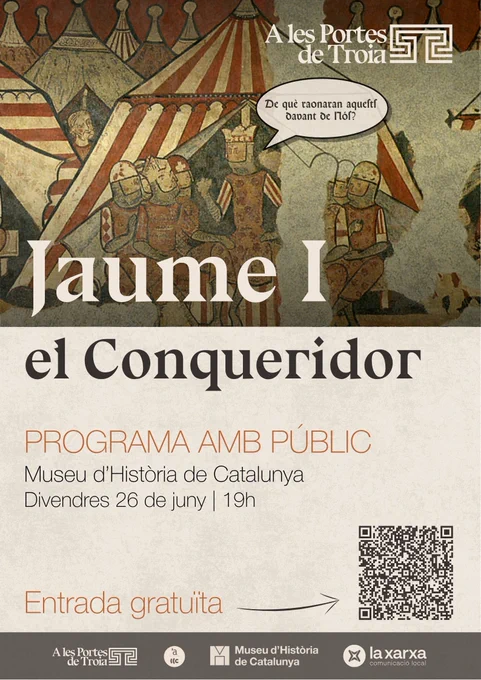 A les Portes de Troia

De què raonaran aquestſ davant de Nóſ?

Jaume I

el Conqueridor

PROGRAMA AMB PÚBLIC

Museu d'Història de Catalunya

Divendres 26 de juny | 19h

Entrada gratuïta

A les Portes de Troia

Museu d'Història de Catalunya

la xarxa
comunicació local